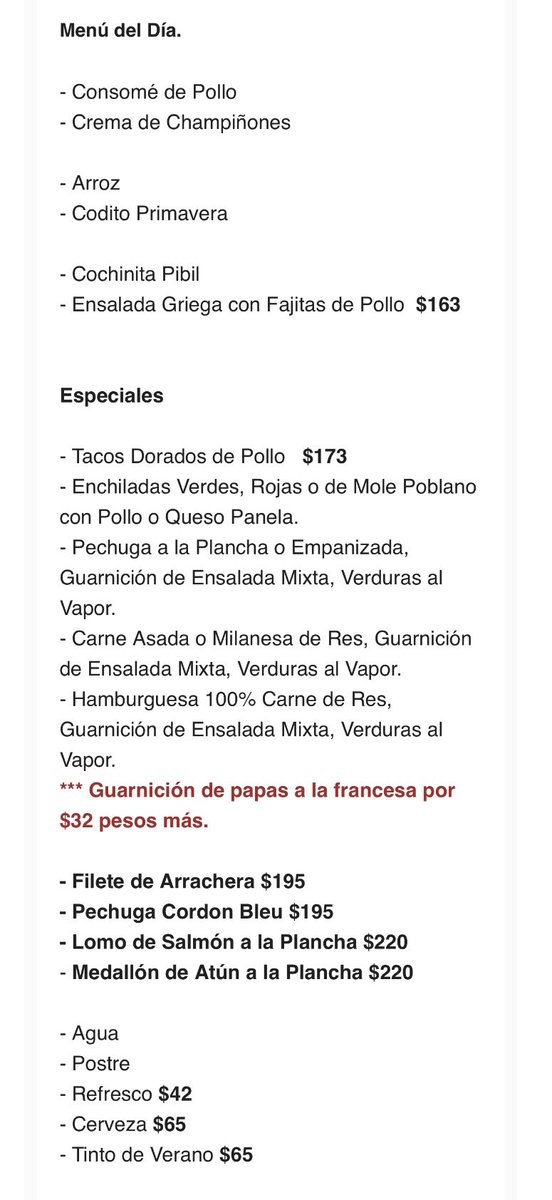 Menú del Día.

- Consomé de Pollo
- Crema de Champiñones

- Arroz
- Codito Primavera

- Cochinita Pibil
- Ensalada Griega con Fajitas de Pollo $163

Especiales

- Tacos Dorados de Pollo $173
- Enchiladas Verdes, Rojas o de Mole Poblano con Pollo o Queso Panela.
- Pechuga a la Plancha o Empanizada, Guarnición de Ensalada Mixta, Verduras al Vapor.
- Carne Asada o Milanesa de Res, Guarnición de Ensalada Mixta, Verduras al Vapor.
- Hamburguesa 100% Carne de Res, Guarnición de Ensalada Mixta, Verduras al Vapor.
*** Guarnición de papas a la francesa por $32 pesos más.

- Filete de Arrachera $195
- Pechuga Cordon Bleu $195
- Lomo de Salmón a la Plancha $220
- Medallón de Atún a la Plancha $220

- Agua
- Postre
- Refresco $42
- Cerveza $65
- Tinto de Verano $65